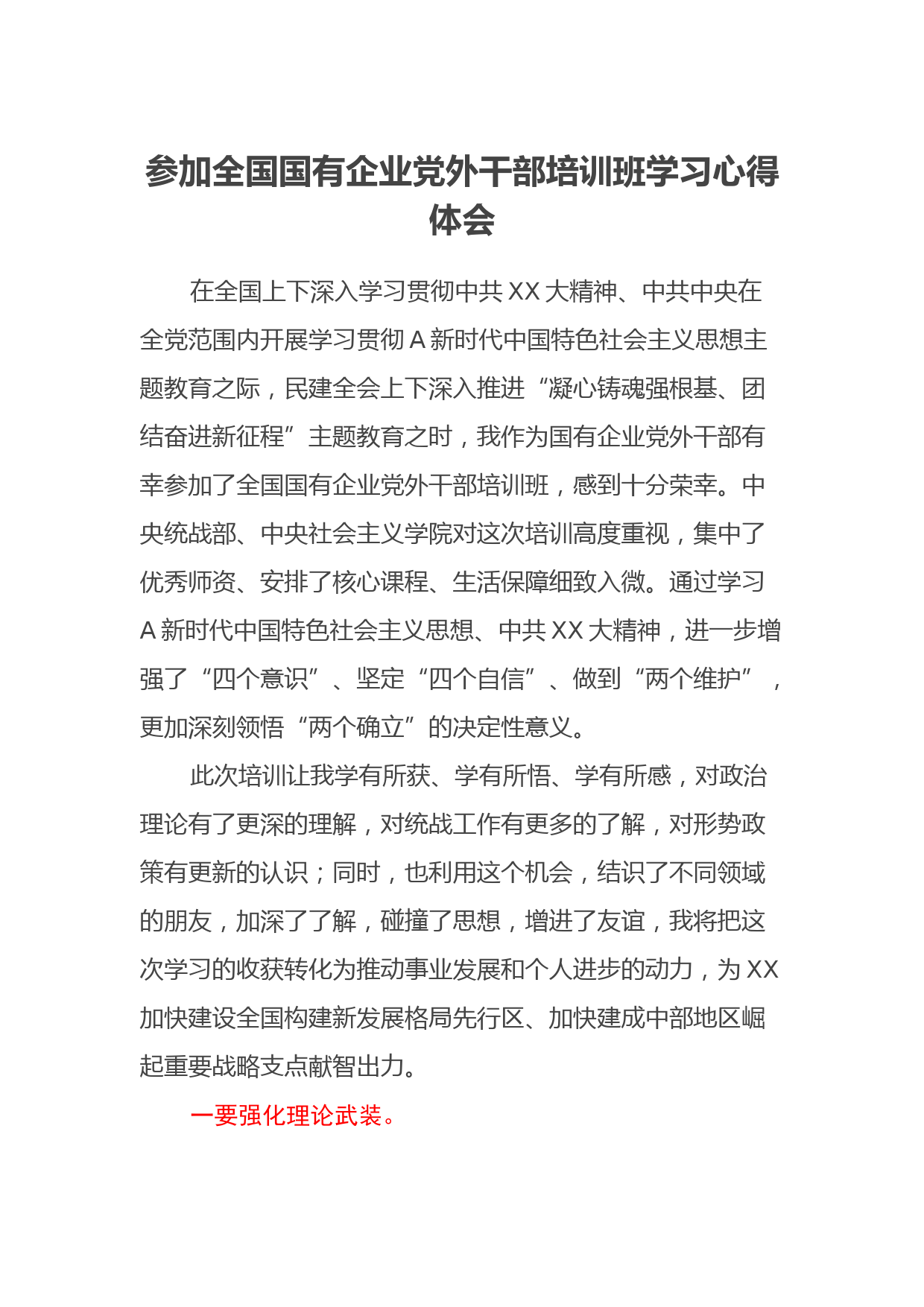 参加全国国有企业党外干部培训班学习心得体会

在全国上下深入学习贯彻中共XX大精神、中共中央在全党范围内开展学习贯彻A新时代中国特色社会主义思想主题教育之际，民建全会上下深入推进“凝心铸魂强根基、团结奋进新征程”主题教育之时，我作为国有企业党外干部有幸参加了全国国有企业党外干部培训班，感到十分荣幸。中央统战部、中央社会主义学院对这次培训高度重视，集中了优秀师资、安排了核心课程、生活保障细致入微。通过学习A新时代中国特色社会主义思想、中共XX大精神，进一步增强了“四个意识”、坚定“四个自信”、做到“两个维护”，更加深刻领悟“两个确立”的决定性意义。

此次培训让我学有所获、学有所悟、学有所感，对政治理论有了更深的理解，对统战工作有更多的了解，对形势政策有更新的认识；同时，也利用这个机会，结识了不同领域的朋友，加深了了解，碰撞了思想，增进了友谊，我将把这次学习的收获转化为推动事业发展和个人进步的动力，为XX加快建设全国构建新发展格局先行区、加快建成中部地区崛起重要战略支点献智出力。

一要强化理论武装。